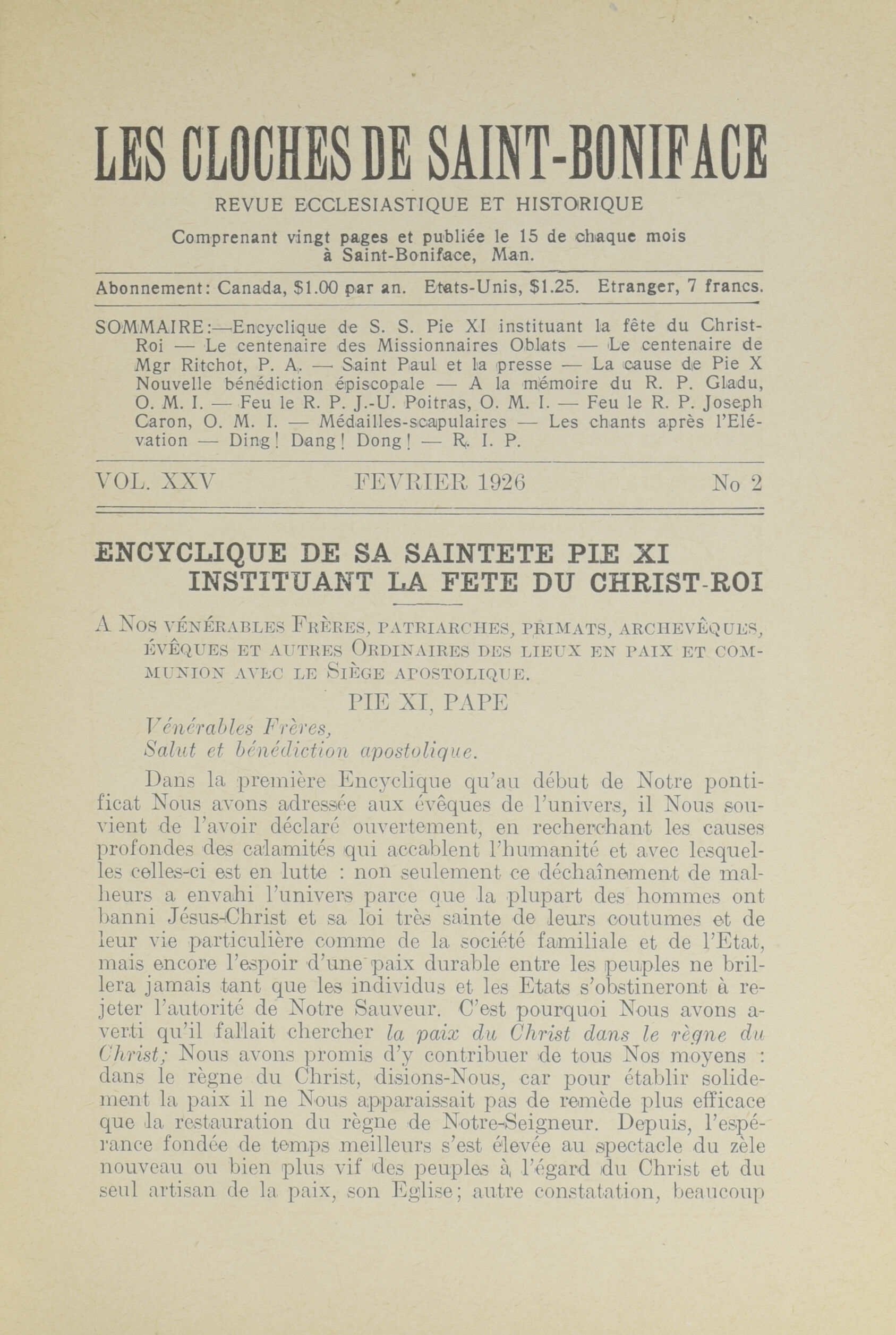 LES CLOCHES DE SAINT-BONIFACE

REVUE ECCLESIASTIQUE ET HISTORIQUE

Comprenant vingt pages et publiée le 15 de chaque mois à Saint-Boniface, Man.

Abonnement: Canada, $1.00 par an. Etats-Unis, $1.25. Etranger, 7 francs.

SOMMAIRE:—Encyclique de S. S. Pie XI instituant la fête du Christ-Roi — Le centenaire des Missionnaires Oblats — Le centenaire de Mgr Ritchot, P. A. — Saint Paul et la presse — La cause de Pie X Nouvelle bénédiction épiscopale — A la mémoire du R. P. Gladu, O. M. I. — Feu le R. P. J.-U. Poitras, O. M. I. — Feu le R. P. Joseph Caron, O. M. I. — Médailles-scapulaires — Les chants après l'Elévation — Ding! Dang! Dong! — R. I. P.

VOL. XXV FEVRIER 1926 No 2

ENCYCLIQUE DE SA SAINTETE PIE XI INSTITUANT LA FETE DU CHRIST-ROI

A Nos vénérables Frères, patriarches, primats, archevêques, évêques et autres Ordinaires des lieux en paix et communion avec le Siège apostolique.

PIE XI, PAPE

Vénérables Frères,
Salut et bénédiction apostolique.

Dans la première Encyclique qu'au début de Notre pontificat Nous avons adressée aux évêques de l'univers, il Nous souvient de l'avoir déclaré ouvertement, en recherchant les causes profondes des calamités qui accablent l'humanité et avec lesquelles celles-ci est en lutte : non seulement ce déchaînement de malheurs a envahi l'univers parce que la plupart des hommes ont banni Jésus-Christ et sa loi très sainte de leurs coutumes et de leur vie particulière comme de la société familiale et de l'Etat, mais encore l'espoir d'une paix durable entre les peuples ne brillera jamais tant que les individus et les Etats s'obstineront à rejeter l'autorité de Notre Sauveur. C'est pourquoi Nous avons averti qu'il fallait chercher la paix du Christ dans le règne du Christ; Nous avons promis d'y contribuer de tous Nos moyens : dans le règne du Christ, disions-Nous, car pour établir solidement la paix il ne Nous apparaissait pas de remède plus efficace que la restauration du règne de Notre-Seigneur. Depuis, l'espérance fondée de temps meilleurs s'est élevée au spectacle du zèle nouveau ou bien plus vif des peuples à l'égard du Christ et du seul artisan de la paix, son Eglise; autre constatation, beaucoup